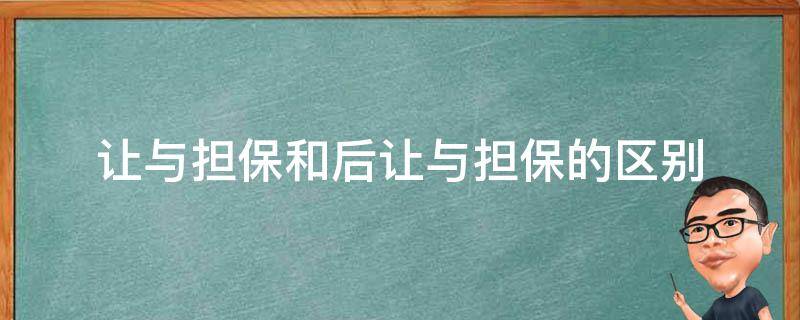 让与担保和后让与担保的区别